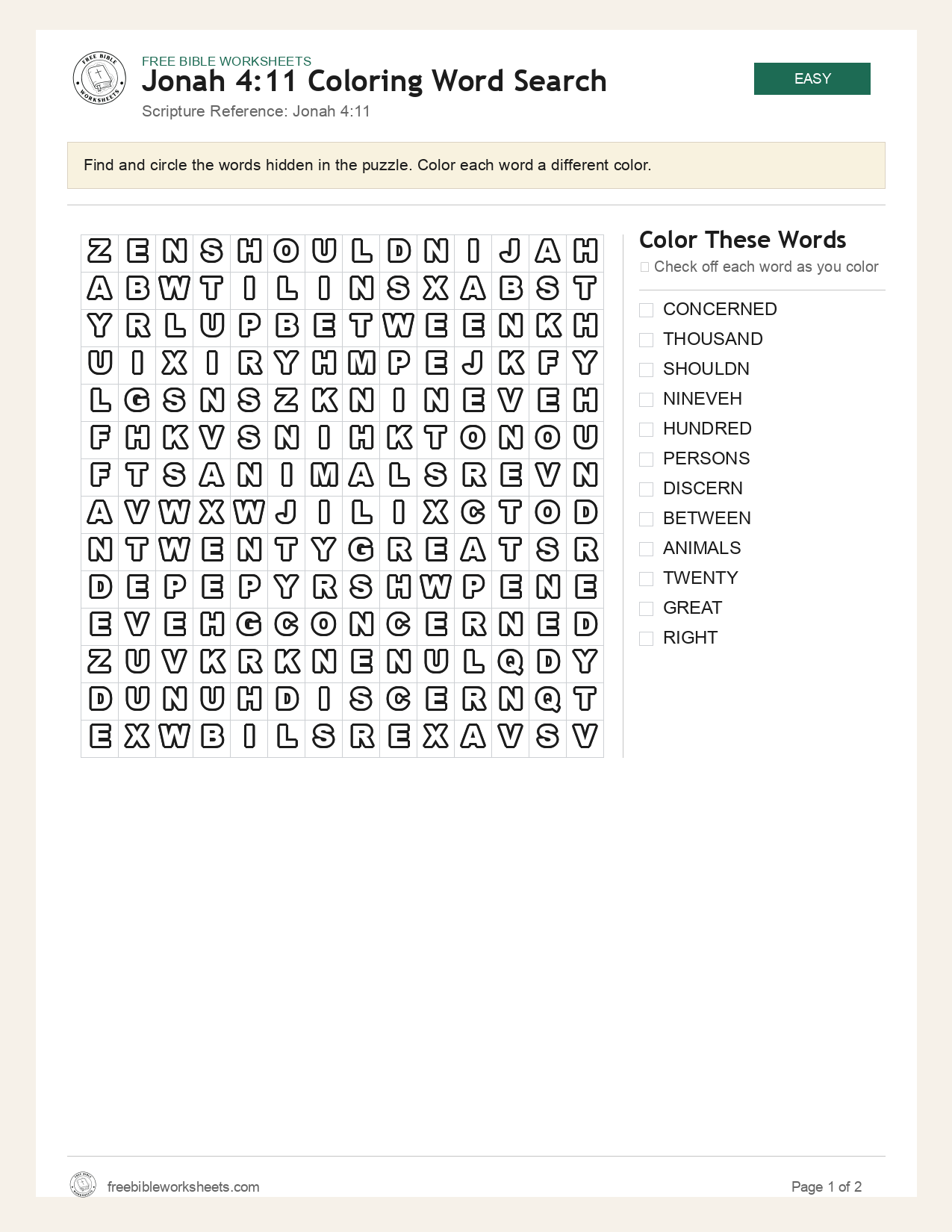 FREE BIBLE WORKSHEETS
Jonah 4:11 Coloring Word Search
Scripture Reference: Jonah 4:11

EASY

Find and circle the words hidden in the puzzle. Color each word a different color.

| Z | E | N | S | H | O | U | L | D | N | I | J | A | H |
|---|---|---|---|---|---|---|---|---|---|---|---|---|---|
| A | B | W | T | I | L | I | N | S | X | A | B | S | T |
| Y | R | L | U | P | B | E | T | W | E | E | N | K | H |
| U | I | X | I | R | Y | H | M | P | E | J | K | F | Y |
| L | G | S | N | S | Z | K | N | I | N | E | V | E | H |
| F | H | K | V | S | N | I | H | K | T | O | N | O | U |
| F | T | S | A | N | I | M | A | L | S | R | E | V | N |
| A | V | W | X | W | J | I | L | I | X | C | T | O | D |
| N | T | W | E | N | T | Y | G | R | E | A | T | S | R |
| D | E | P | E | P | Y | R | S | H | W | P | E | N | E |
| E | V | E | H | G | C | O | N | C | E | R | N | E | D |
| Z | U | V | K | R | K | N | E | N | U | L | Q | D | Y |
| D | U | N | U | H | D | I | S | C | E | R | N | Q | T |
| E | X | W | B | I | L | S | R | E | X | A | V | S | V |

Color These Words
☐ Check off each word as you color

☐ CONCERNED
☐ THOUSAND
☐ SHOULDN
☐ NINEVEH
☐ HUNDRED
☐ PERSONS
☐ DISCERN
☐ BETWEEN
☐ ANIMALS
☐ TWENTY
☐ GREAT
☐ RIGHT

freebibleworksheets.com

Page 1 of 2